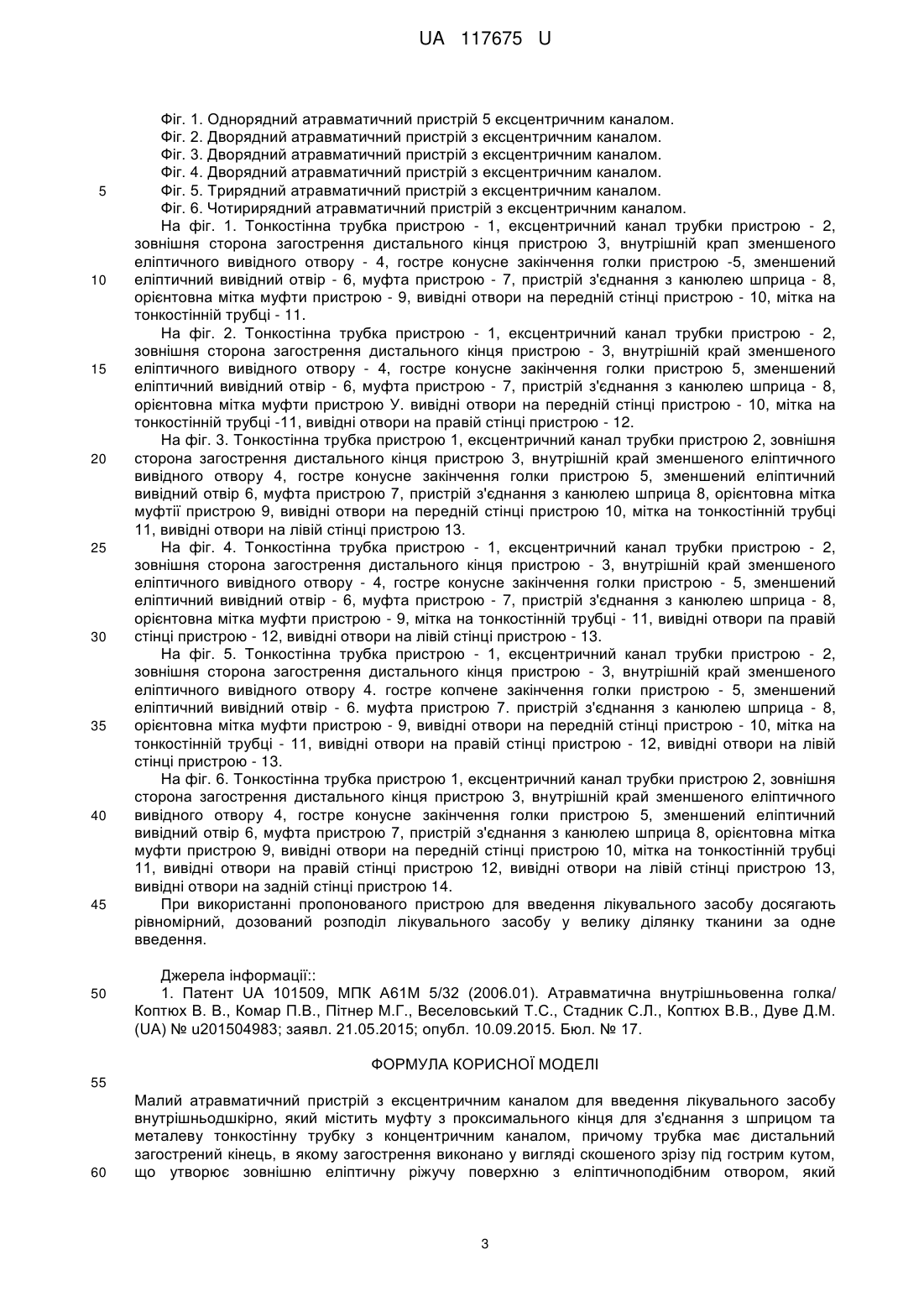 UA 117675 U

Фіг. 1. Однорядний атравматичний пристрій 5 ексцентричним каналом.
Фіг. 2. Дворядний атравматичний пристрій з ексцентричним каналом.
Фіг. 3. Дворядний атравматичний пристрій з ексцентричним каналом.
Фіг. 4. Дворядний атравматичний пристрій з ексцентричним каналом.
5 Фіг. 5. Трирядний атравматичний пристрій з ексцентричним каналом.
Фіг. 6. Чотирирядний атравматичний пристрій з ексцентричним каналом.

На фіг. 1. Тонкостінна трубка пристрою - 1, ексцентричний канал трубки пристрою - 2, зовнішня сторона загострення дистального кінця пристрою 3, внутрішній крап зменшеного еліптичного вивідного отвору - 4, гостре конусне закінчення голки пристрою -5, зменшений
10 еліптичний вивідний отвір - 6, муфта пристрою - 7, пристрій з'єднання з канюлею шприца - 8, орієнтовна мітка муфти пристрою - 9, вивідні отвори на передній стінці пристрою - 10, мітка на тонкостінній трубці - 11.

На фіг. 2. Тонкостінна трубка пристрою - 1, ексцентричний канал трубки пристрою - 2, зовнішня сторона загострення дистального кінця пристрою - 3, внутрішній край зменшеного
15 еліптичного вивідного отвору - 4, гостре конусне закінчення голки пристрою 5, зменшений еліптичний вивідний отвір - 6, муфта пристрою - 7, пристрій з'єднання з канюлею шприца - 8, орієнтовна мітка муфти пристрою У. вивідні отвори на передній стінці пристрою - 10, мітка на тонкостінній трубці -11, вивідні отвори на правій стінці пристрою - 12.

На фіг. 3. Тонкостінна трубка пристрою 1, ексцентричний канал трубки пристрою 2, зовнішня
20 сторона загострення дистального кінця пристрою 3, внутрішній край зменшеного еліптичного вивідного отвору 4, гостре конусне закінчення голки пристрою 5, зменшений еліптичний вивідний отвір 6, муфта пристрою 7, пристрій з'єднання з канюлею шприца 8, орієнтовна мітка муфтії пристрою 9, вивідні отвори на передній стінці пристрою 10, мітка на тонкостінній трубці 11, вивідні отвори на лівій стінці пристрою 13.
25 На фіг. 4. Тонкостінна трубка пристрою - 1, ексцентричний канал трубки пристрою - 2, зовнішня сторона загострення дистального кінця пристрою - 3, внутрішній край зменшеного еліптичного вивідного отвору - 4, гостре конусне закінчення голки пристрою - 5, зменшений еліптичний вивідний отвір - 6, муфта пристрою - 7, пристрій з'єднання з канюлею шприца - 8, орієнтовна мітка муфти пристрою - 9, мітка на тонкостінній трубці - 11, вивідні отвори па правій
30 стінці пристрою - 12, вивідні отвори на лівій стінці пристрою - 13.

На фіг. 5. Тонкостінна трубка пристрою - 1, ексцентричний канал трубки пристрою - 2, зовнішня сторона загострення дистального кінця пристрою - 3, внутрішній край зменшеного еліптичного вивідного отвору 4. гостре копчене закінчення голки пристрою - 5, зменшений еліптичний вивідний отвір - 6. муфта пристрою 7. пристрій з'єднання з канюлею шприца - 8,
35 орієнтовна мітка муфти пристрою - 9, вивідні отвори на передній стінці пристрою - 10, мітка на тонкостінній трубці - 11, вивідні отвори на правій стінці пристрою - 12, вивідні отвори на лівій стінці пристрою - 13.

На фіг. 6. Тонкостінна трубка пристрою 1, ексцентричний канал трубки пристрою 2, зовнішня сторона загострення дистального кінця пристрою 3, внутрішній край зменшеного еліптичного
40 вивідного отвору 4, гостре конусне закінчення голки пристрою 5, зменшений еліптичний вивідний отвір 6, муфта пристрою 7, пристрій з'єднання з канюлею шприца 8, орієнтовна мітка муфти пристрою 9, вивідні отвори на передній стінці пристрою 10, мітка на тонкостінній трубці 11, вивідні отвори на правій стінці пристрою 12, вивідні отвори на лівій стінці пристрою 13, вивідні отвори на задній стінці пристрою 14.
45 При використанні пропонованого пристрою для введення лікувального засобу досягають рівномірний, дозований розподіл лікувального засобу у велику ділянку тканини за одне введення.

Джерела інформації::
50 1. Патент UA 101509, МПК А61М 5/32 (2006.01). Атравматична внутрішньовенна голка/ Коптюх В. В., Комар П.В., Пітнер М.Г., Веселовський Т.С., Стадник С.Л., Коптюх В.В., Дуве Д.М. (UA) № u201504983; заявл. 21.05.2015; опубл. 10.09.2015. Бюл. № 17.

ФОРМУЛА КОРИСНОЇ МОДЕЛІ
55

Малий атравматичний пристрій з ексцентричним каналом для введення лікувального засобу внутрішньодшкірно, який містить муфту з проксимального кінця для з'єднання з шприцом та металеву тонкостінну трубку з концентричним каналом, причому трубка має дистальний загострений кінець, в якому загострення виконано у вигляді скошеного зрізу під гострим кутом,
60 що утворює зовнішню еліптичну ріжучу поверхню з еліптичноподібним отвором, який

3